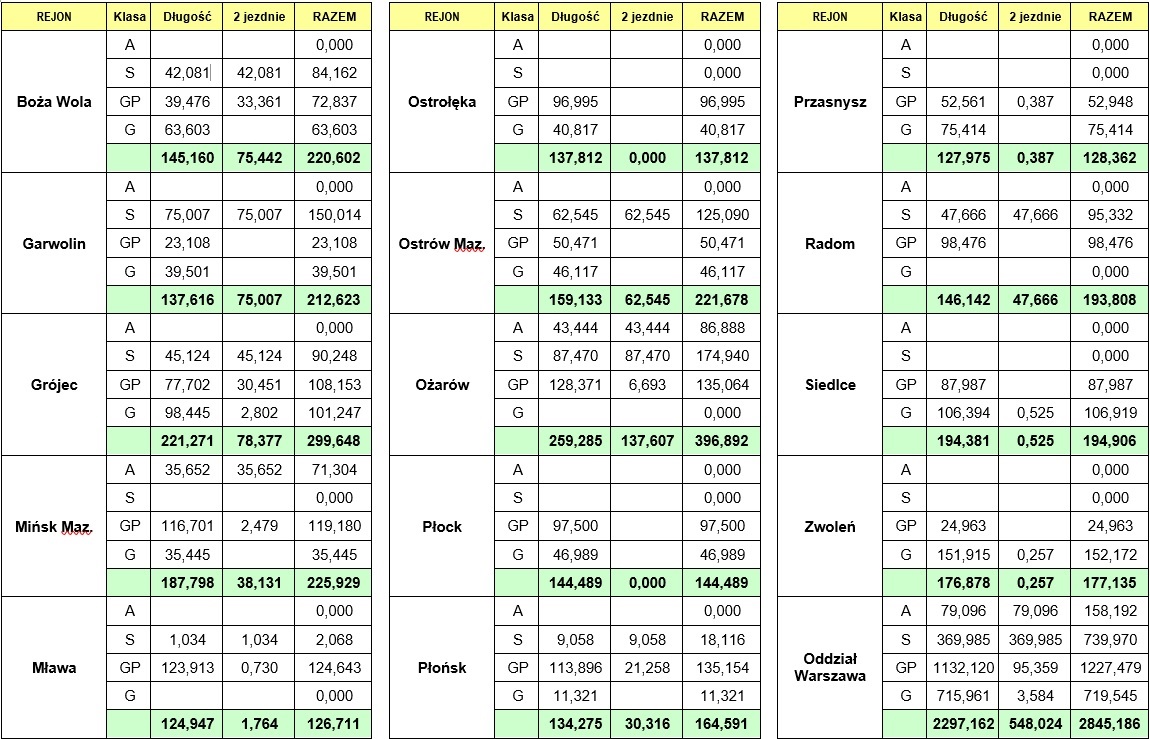 | REJON | Klasa | Długość | 2 jezdnie | RAZEM |
|---|---|---|---|---|
| Boża Wola | A | | | 0,000 |
| | S | 42,081 | 42,081 | 84,162 |
| | GP | 39,476 | 33,361 | 72,837 |
| | G | 63,603 | | 63,603 |
| | | 145,160 | 75,442 | 220,602 |
| Garwolin | A | | | 0,000 |
| | S | 75,007 | 75,007 | 150,014 |
| | GP | 23,108 | | 23,108 |
| | G | 39,501 | | 39,501 |
| | | 137,616 | 75,007 | 212,623 |
| Grójec | A | | | 0,000 |
| | S | 45,124 | 45,124 | 90,248 |
| | GP | 77,702 | 30,451 | 108,153 |
| | G | 98,445 | 2,802 | 101,247 |
| | | 221,271 | 78,377 | 299,648 |
| Mińsk Maz. | A | 35,652 | 35,652 | 71,304 |
| | S | | | 0,000 |
| | GP | 116,701 | 2,479 | 119,180 |
| | G | 35,445 | | 35,445 |
| | | 187,798 | 38,131 | 225,929 |
| Mława | A | | | 0,000 |
| | S | 1,034 | 1,034 | 2,068 |
| | GP | 123,913 | 0,730 | 124,643 |
| | G | | | 0,000 |
| | | 124,947 | 1,764 | 126,711 |

| REJON | Klasa | Długość | 2 jezdnie | RAZEM |
|---|---|---|---|---|
| Ostrołęka | A | | | 0,000 |
| | S | | | 0,000 |
| | GP | 96,995 | | 96,995 |
| | G | 40,817 | | 40,817 |
| | | 137,812 | 0,000 | 137,812 |
| Ostrów Maz. | A | | | 0,000 |
| | S | 62,545 | 62,545 | 125,090 |
| | GP | 50,471 | | 50,471 |
| | G | 46,117 | | 46,117 |
| | | 159,133 | 62,545 | 221,678 |
| Ożarów | A | 43,444 | 43,444 | 86,888 |
| | S | 87,470 | 87,470 | 174,940 |
| | GP | 128,371 | 6,693 | 135,064 |
| | G | | | 0,000 |
| | | 259,285 | 137,607 | 396,892 |
| Płock | A | | | 0,000 |
| | S | | | 0,000 |
| | GP | 97,500 | | 97,500 |
| | G | 46,989 | | 46,989 |
| | | 144,489 | 0,000 | 144,489 |
| Płońsk | A | | | 0,000 |
| | S | 9,058 | 9,058 | 18,116 |
| | GP | 113,896 | 21,258 | 135,154 |
| | G | 11,321 | | 11,321 |
| | | 134,275 | 30,316 | 164,591 |

| REJON | Klasa | Długość | 2 jezdnie | RAZEM |
|---|---|---|---|---|
| Przasnysz | A | | | 0,000 |
| | S | | | 0,000 |
| | GP | 52,561 | 0,387 | 52,948 |
| | G | 75,414 | | 75,414 |
| | | 127,975 | 0,387 | 128,362 |
| Radom | A | | | 0,000 |
| | S | 47,666 | 47,666 | 95,332 |
| | GP | 98,476 | | 98,476 |
| | G | | | 0,000 |
| | | 146,142 | 47,666 | 193,808 |
| Siedlce | A | | | 0,000 |
| | S | | | 0,000 |
| | GP | 87,987 | | 87,987 |
| | G | 106,394 | 0,525 | 106,919 |
| | | 194,381 | 0,525 | 194,906 |
| Zwoleń | A | | | 0,000 |
| | S | | | 0,000 |
| | GP | 24,963 | | 24,963 |
| | G | 151,915 | 0,257 | 152,172 |
| | | 176,878 | 0,257 | 177,135 |
| Oddział Warszawa | A | 79,096 | 79,096 | 158,192 |
| | S | 369,985 | 369,985 | 739,970 |
| | GP | 1132,120 | 95,359 | 1227,479 |
| | G | 715,961 | 3,584 | 719,545 |
| | | 2297,162 | 548,024 | 2845,186 |